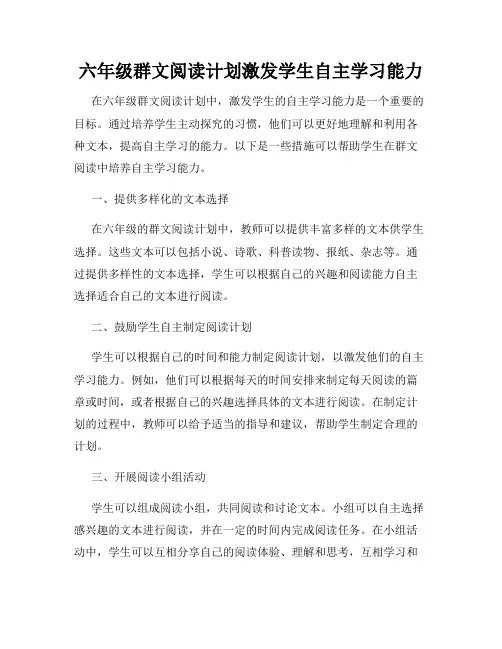 六年级群文阅读计划激发学生自主学习能力

在六年级群文阅读计划中，激发学生的自主学习能力是一个重要的目标。通过培养学生主动探究的习惯，他们可以更好地理解和利用各种文本，提高自主学习的能力。以下是一些措施可以帮助学生在群文阅读中培养自主学习能力。

一、提供多样化的文本选择

在六年级的群文阅读计划中，教师可以提供丰富多样的文本供学生选择。这些文本可以包括小说、诗歌、科普读物、报纸、杂志等。通过提供多样性的文本选择，学生可以根据自己的兴趣和阅读能力自主选择适合自己的文本进行阅读。

二、鼓励学生自主制定阅读计划

学生可以根据自己的时间和能力制定阅读计划，以激发他们的自主学习能力。例如，他们可以根据每天的时间安排来制定每天阅读的篇章或时间，或者根据自己的兴趣选择具体的文本进行阅读。在制定计划的过程中，教师可以给予适当的指导和建议，帮助学生制定合理的计划。

三、开展阅读小组活动

学生可以组成阅读小组，共同阅读和讨论文本。小组可以自主选择感兴趣的文本进行阅读，并在一定的时间内完成阅读任务。在小组活动中，学生可以互相分享自己的阅读体验、理解和思考，互相学习和